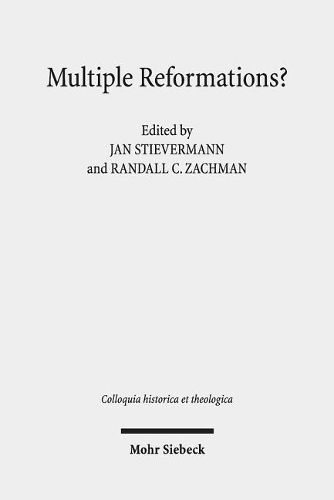 Multiple Reformations?

Edited by
JAN STIEVERMANN
and RANDALL C. ZACHMAN

Colloquia historica et theologica

Mohr Siebeck